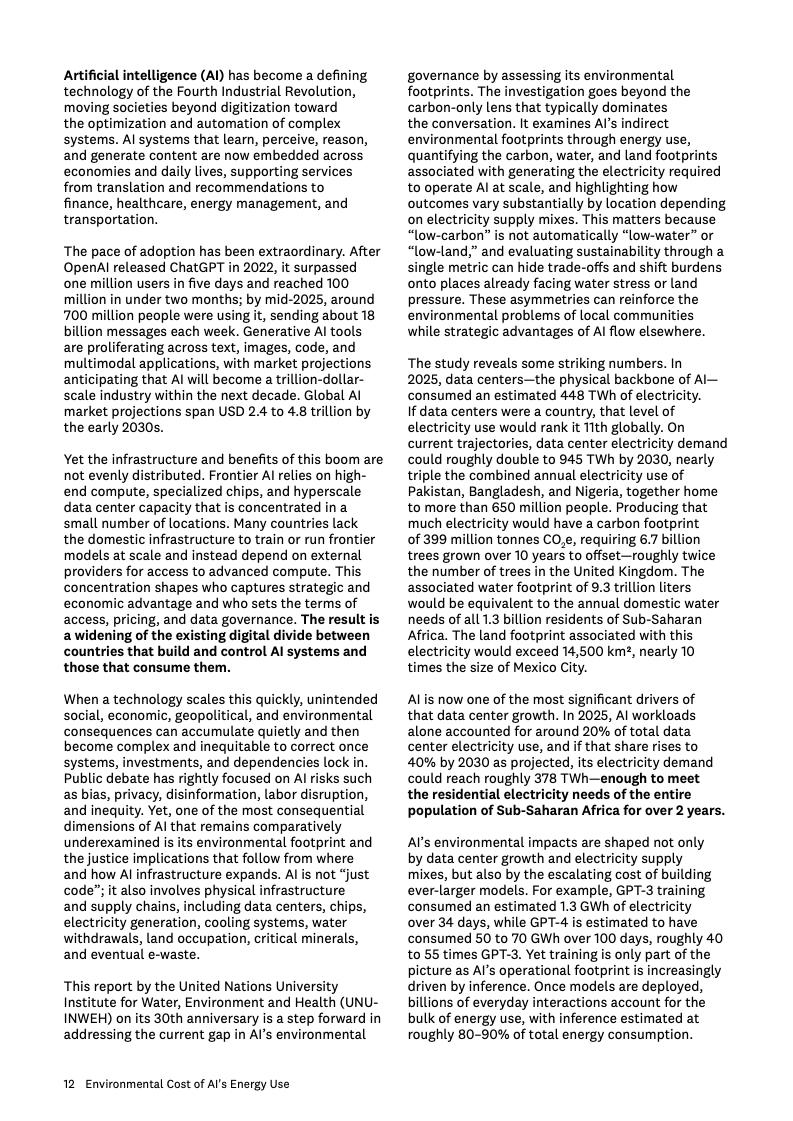 Artificial intelligence (AI) has become a defining technology of the Fourth Industrial Revolution, moving societies beyond digitization toward the optimization and automation of complex systems. AI systems that learn, perceive, reason, and generate content are now embedded across economies and daily lives, supporting services from translation and recommendations to finance, healthcare, energy management, and transportation.

The pace of adoption has been extraordinary. After OpenAI released ChatGPT in 2022, it surpassed one million users in five days and reached 100 million in under two months; by mid-2025, around 700 million people were using it, sending about 18 billion messages each week. Generative AI tools are proliferating across text, images, code, and multimodal applications, with market projections anticipating that AI will become a trillion-dollar-scale industry within the next decade. Global AI market projections span USD 2.4 to 4.8 trillion by the early 2030s.

Yet the infrastructure and benefits of this boom are not evenly distributed. Frontier AI relies on high-end compute, specialized chips, and hyperscale data center capacity that is concentrated in a small number of locations. Many countries lack the domestic infrastructure to train or run frontier models at scale and instead depend on external providers for access to advanced compute. This concentration shapes who captures strategic and economic advantage and who sets the terms of access, pricing, and data governance. The result is a widening of the existing digital divide between countries that build and control AI systems and those that consume them.

When a technology scales this quickly, unintended social, economic, geopolitical, and environmental consequences can accumulate quietly and then become complex and inequitable to correct once systems, investments, and dependencies lock in. Public debate has rightly focused on AI risks such as bias, privacy, disinformation, labor disruption, and inequity. Yet, one of the most consequential dimensions of AI that remains comparatively underexamined is its environmental footprint and the justice implications that follow from where and how AI infrastructure expands. AI is not "just code"; it also involves physical infrastructure and supply chains, including data centers, chips, electricity generation, cooling systems, water withdrawals, land occupation, critical minerals, and eventual e-waste.

This report by the United Nations University Institute for Water, Environment and Health (UNU-INWEH) on its 30th anniversary is a step forward in addressing the current gap in AI's environmental governance by assessing its environmental footprints. The investigation goes beyond the carbon-only lens that typically dominates the conversation. It examines AI's indirect environmental footprints through energy use, quantifying the carbon, water, and land footprints associated with generating the electricity required to operate AI at scale, and highlighting how outcomes vary substantially by location depending on electricity supply mixes. This matters because "low-carbon" is not automatically "low-water" or "low-land," and evaluating sustainability through a single metric can hide trade-offs and shift burdens onto places already facing water stress or land pressure. These asymmetries can reinforce the environmental problems of local communities while strategic advantages of AI flow elsewhere.

The study reveals some striking numbers. In 2025, data centers—the physical backbone of AI—consumed an estimated 448 TWh of electricity. If data centers were a country, that level of electricity use would rank it 11th globally. On current trajectories, data center electricity demand could roughly double to 945 TWh by 2030, nearly triple the combined annual electricity use of Pakistan, Bangladesh, and Nigeria, together home to more than 650 million people. Producing that much electricity would have a carbon footprint of 399 million tonnes $CO_2$e, requiring 6.7 billion trees grown over 10 years to offset—roughly twice the number of trees in the United Kingdom. The associated water footprint of 9.3 trillion liters would be equivalent to the annual domestic water needs of all 1.3 billion residents of Sub-Saharan Africa. The land footprint associated with this electricity would exceed 14,500 km², nearly 10 times the size of Mexico City.

AI is now one of the most significant drivers of that data center growth. In 2025, AI workloads alone accounted for around 20% of total data center electricity use, and if that share rises to 40% by 2030 as projected, its electricity demand could reach roughly 378 TWh—enough to meet the residential electricity needs of the entire population of Sub-Saharan Africa for over 2 years.

AI's environmental impacts are shaped not only by data center growth and electricity supply mixes, but also by the escalating cost of building ever-larger models. For example, GPT-3 training consumed an estimated 1.3 GWh of electricity over 34 days, while GPT-4 is estimated to have consumed 50 to 70 GWh over 100 days, roughly 40 to 55 times GPT-3. Yet training is only part of the picture as AI's operational footprint is increasingly driven by inference. Once models are deployed, billions of everyday interactions account for the bulk of energy use, with inference estimated at roughly 80–90% of total energy consumption.

12 Environmental Cost of AI's Energy Use